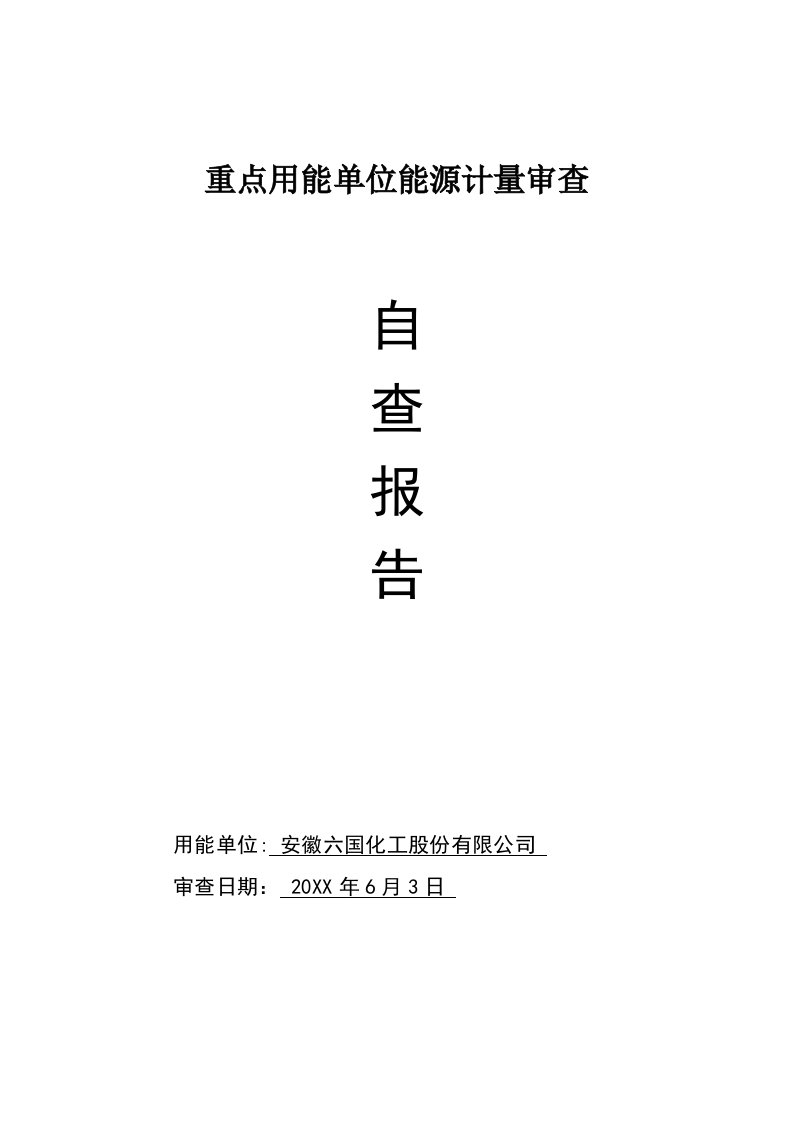 重点用能单位能源计量审查

自

查

报

告

用能单位: 安徽六国化工股份有限公司

审查日期： 20XX 年 6 月 3 日